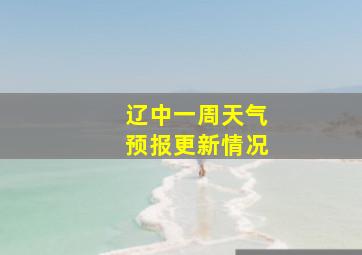 辽中一周天气
预报更新情况